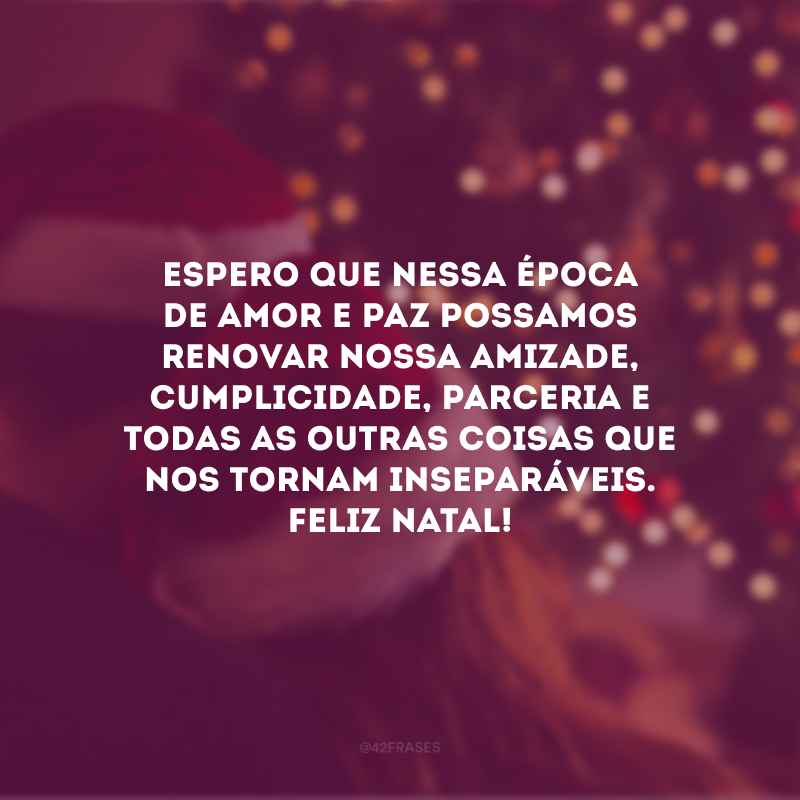 ESPERO QUE NESSA ÉPOCA DE AMOR E PAZ POSSAMOS RENOVAR NOSSA AMIZADE, CUMPLICIDADE, PARCERIA E TODAS AS OUTRAS COISAS QUE NOS TORNAM INSEPARÁVEIS. FELIZ NATAL!

@42FRASES